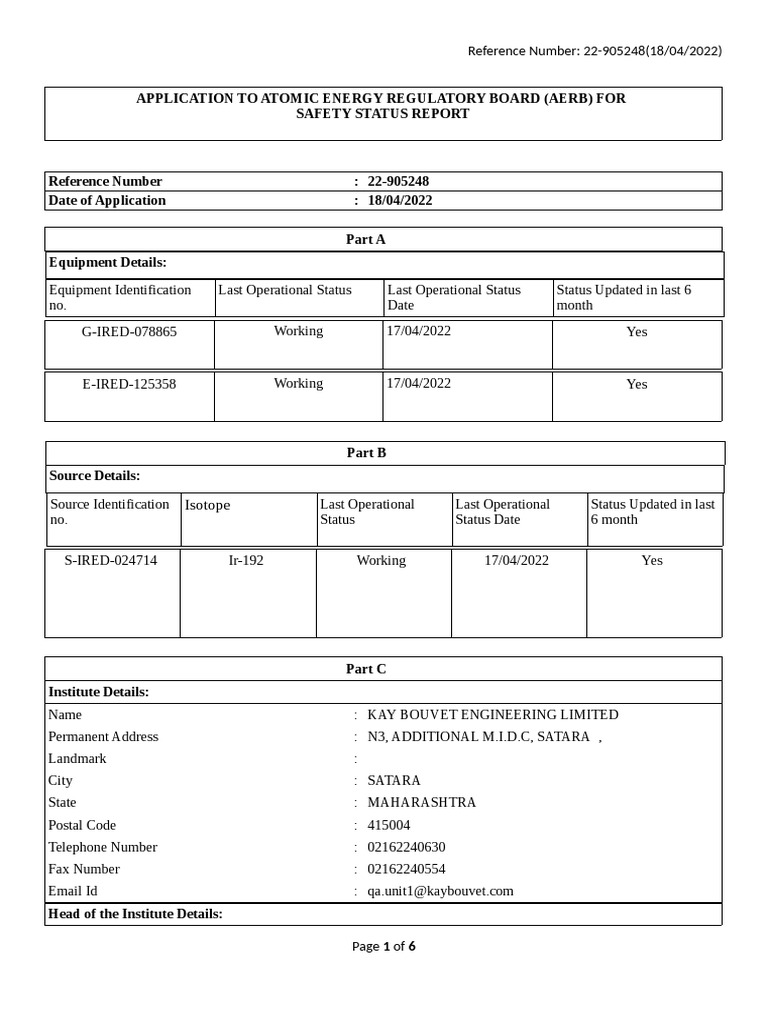 Reference Number: 22-905248(18/04/2022)

APPLICATION TO ATOMIC ENERGY REGULATORY BOARD (AERB) FOR SAFETY STATUS REPORT

| Reference Number | : 22-905248 |
|---|---|
| Date of Application | : 18/04/2022 |

Part A

Equipment Details:

| Equipment Identification no. | Last Operational Status | Last Operational Status Date | Status Updated in last 6 month |
|---|---|---|---|
| G-IRED-078865 | Working | 17/04/2022 | Yes |
| E-IRED-125358 | Working | 17/04/2022 | Yes |

Part B

Source Details:

| Source Identification no. | Isotope | Last Operational Status | Last Operational Status Date | Status Updated in last 6 month |
|---|---|---|---|---|
| S-IRED-024714 | Ir-192 | Working | 17/04/2022 | Yes |

Part C

Institute Details:

| Name | : KAY BOUVET ENGINEERING LIMITED |
|---|---|
| Permanent Address | : N3, ADDITIONAL M.I.D.C, SATARA , |
| Landmark | : |
| City | : SATARA |
| State | : MAHARASHTRA |
| Postal Code | : 415004 |
| Telephone Number | : 02162240630 |
| Fax Number | : 02162240554 |
| Email Id | : qa.unit1@kaybouvet.com |

Head of the Institute Details:

Page 1 of 6